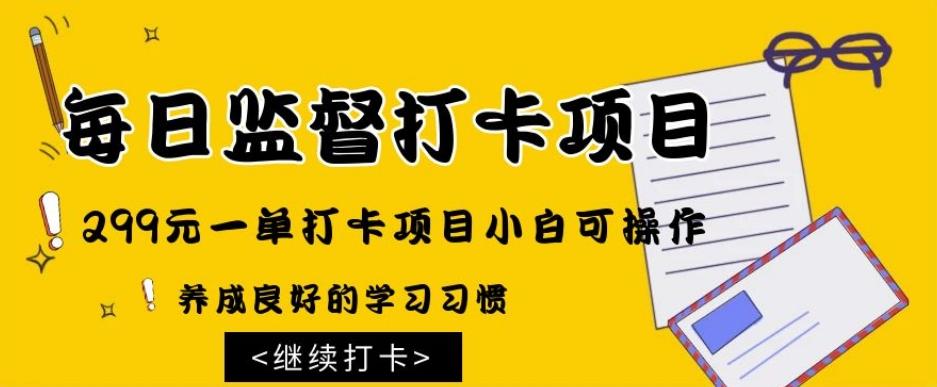 每日监督打卡项目

299元一单打卡项目小白可操作

养成良好的学习习惯

<继续打卡>